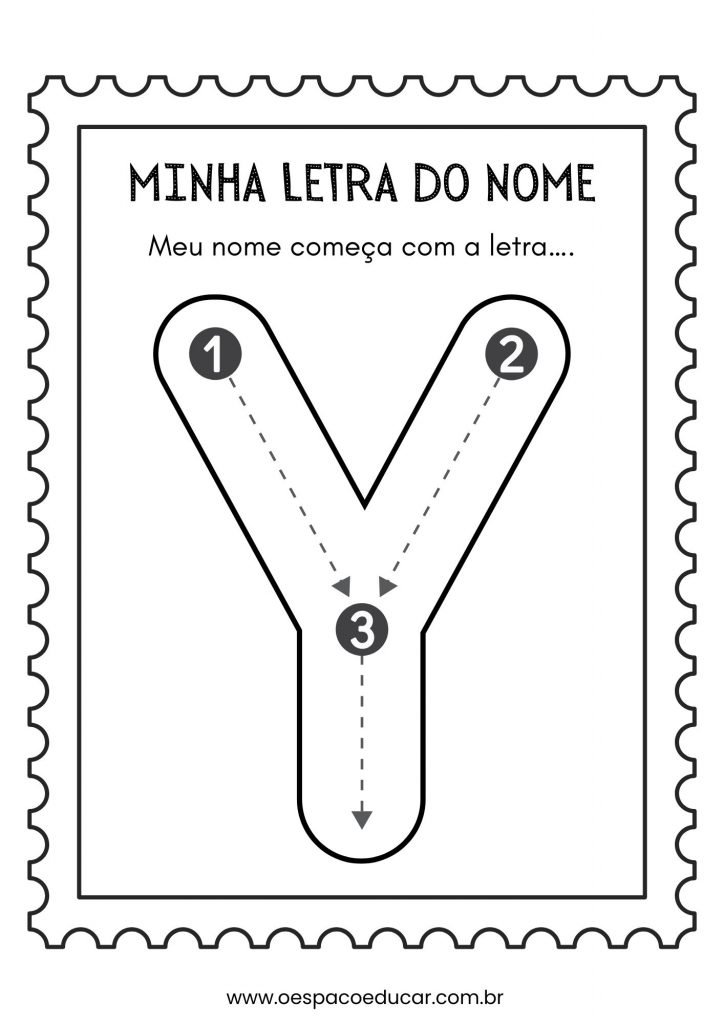 MINHA LETRA DO NOME

Meu nome começa com a letra....

1

2

3

www.oespacoeducar.com.br